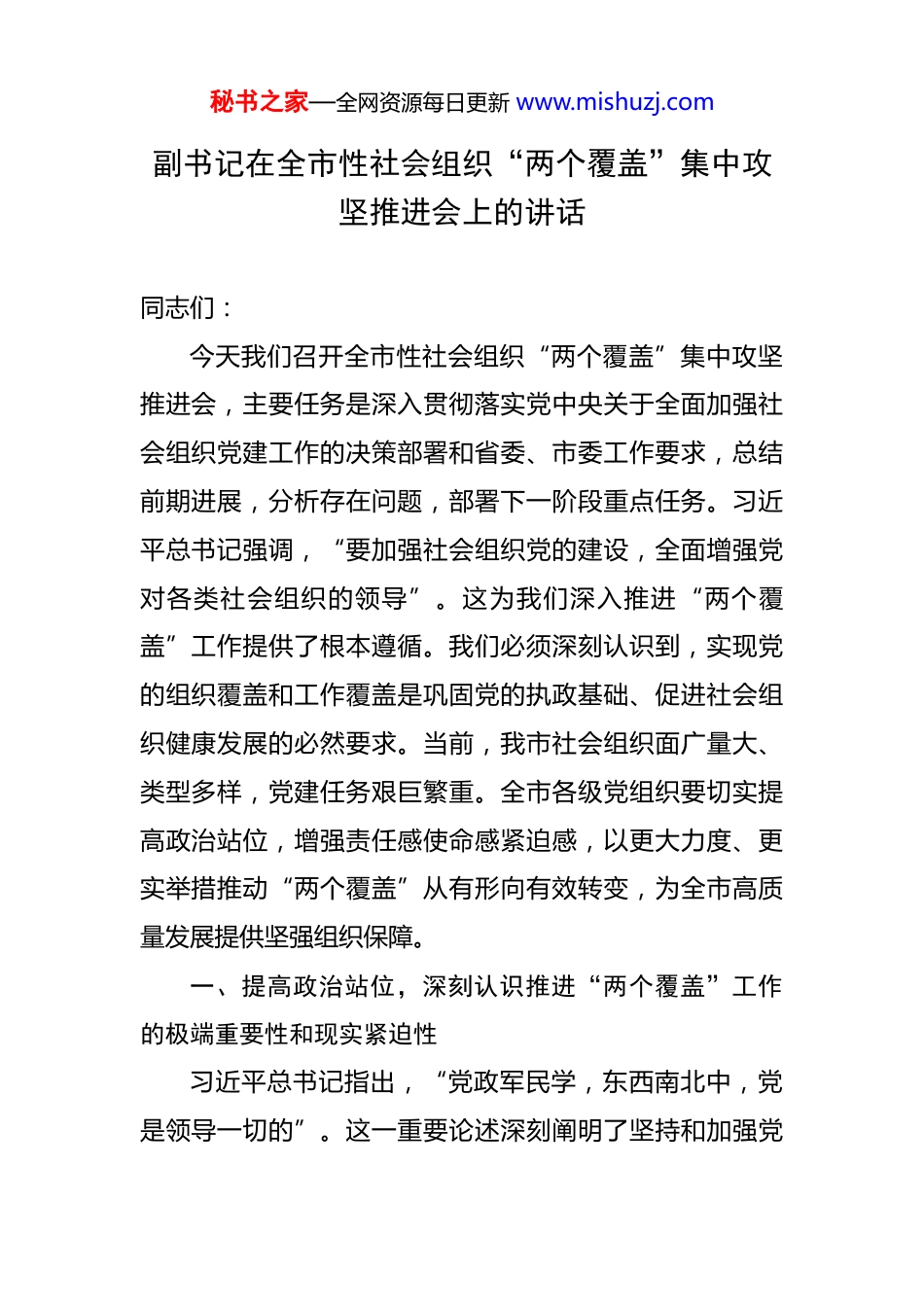 秘书之家—全网资源每日更新 www.mishuzj.com

副书记在全市性社会组织“两个覆盖”集中攻坚推进会上的讲话

同志们：

今天我们召开全市性社会组织“两个覆盖”集中攻坚推进会，主要任务是深入贯彻落实党中央关于全面加强社会组织党建工作的决策部署和省委、市委工作要求，总结前期进展，分析存在问题，部署下一阶段重点任务。习近平总书记强调，“要加强社会组织党的建设，全面增强党对各类社会组织的领导”。这为我们深入推进“两个覆盖”工作提供了根本遵循。我们必须深刻认识到，实现党的组织覆盖和工作覆盖是巩固党的执政基础、促进社会组织健康发展的必然要求。当前，我市社会组织面广量大、类型多样，党建任务艰巨繁重。全市各级党组织要切实提高政治站位，增强责任感使命感紧迫感，以更大力度、更实举措推动“两个覆盖”从有形向有效转变，为全市高质量发展提供坚强组织保障。

一、提高政治站位，深刻认识推进“两个覆盖”工作的极端重要性和现实紧迫性

习近平总书记指出，“党政军民学，东西南北中，党是领导一切的”。这一重要论述深刻阐明了坚持和加强党